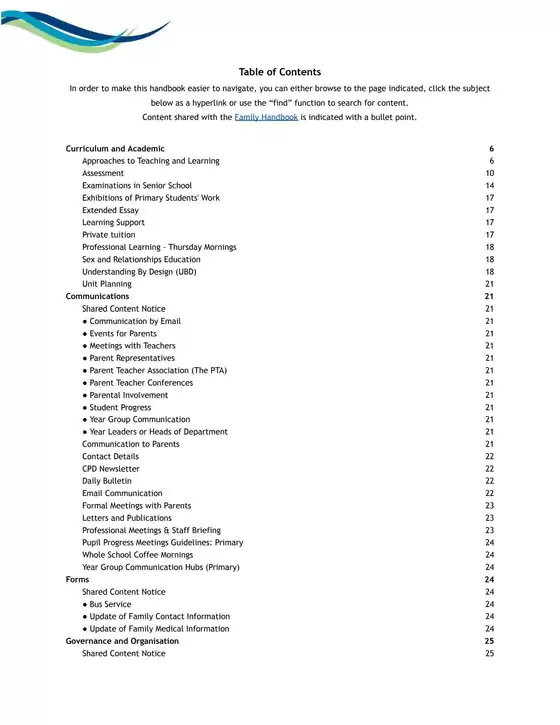 Table of Contents

In order to make this handbook easier to navigate, you can either browse to the page indicated, click the subject below as a hyperlink or use the "find" function to search for content.
Content shared with the Family Handbook is indicated with a bullet point.

Curriculum and Academic 6
Approaches to Teaching and Learning 6
Assessment 10
Examinations in Senior School 14
Exhibitions of Primary Students' Work 17
Extended Essay 17
Learning Support 17
Private tuition 17
Professional Learning - Thursday Mornings 18
Sex and Relationships Education 18
Understanding By Design (UBD) 18
Unit Planning 21
Communications 21
Shared Content Notice 21
● Communication by Email 21
● Events for Parents 21
● Meetings with Teachers 21
● Parent Representatives 21
● Parent Teacher Association (The PTA) 21
● Parent Teacher Conferences 21
● Parental Involvement 21
● Student Progress 21
● Year Group Communication 21
● Year Leaders or Heads of Department 21
Communication to Parents 21
Contact Details 22
CPD Newsletter 22
Daily Bulletin 22
Email Communication 22
Formal Meetings with Parents 23
Letters and Publications 23
Professional Meetings & Staff Briefing 23
Pupil Progress Meetings Guidelines: Primary 24
Whole School Coffee Mornings 24
Year Group Communication Hubs (Primary) 24
Forms 24
Shared Content Notice 24
● Bus Service 24
● Update of Family Contact Information 24
● Update of Family Medical Information 24
Governance and Organisation 25
Shared Content Notice 25